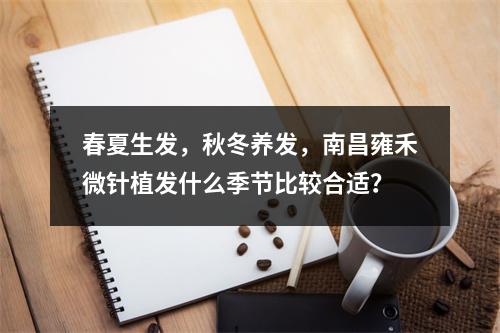 春夏生发，秋冬养发，南昌雍禾微针植发什么季节比较合适?